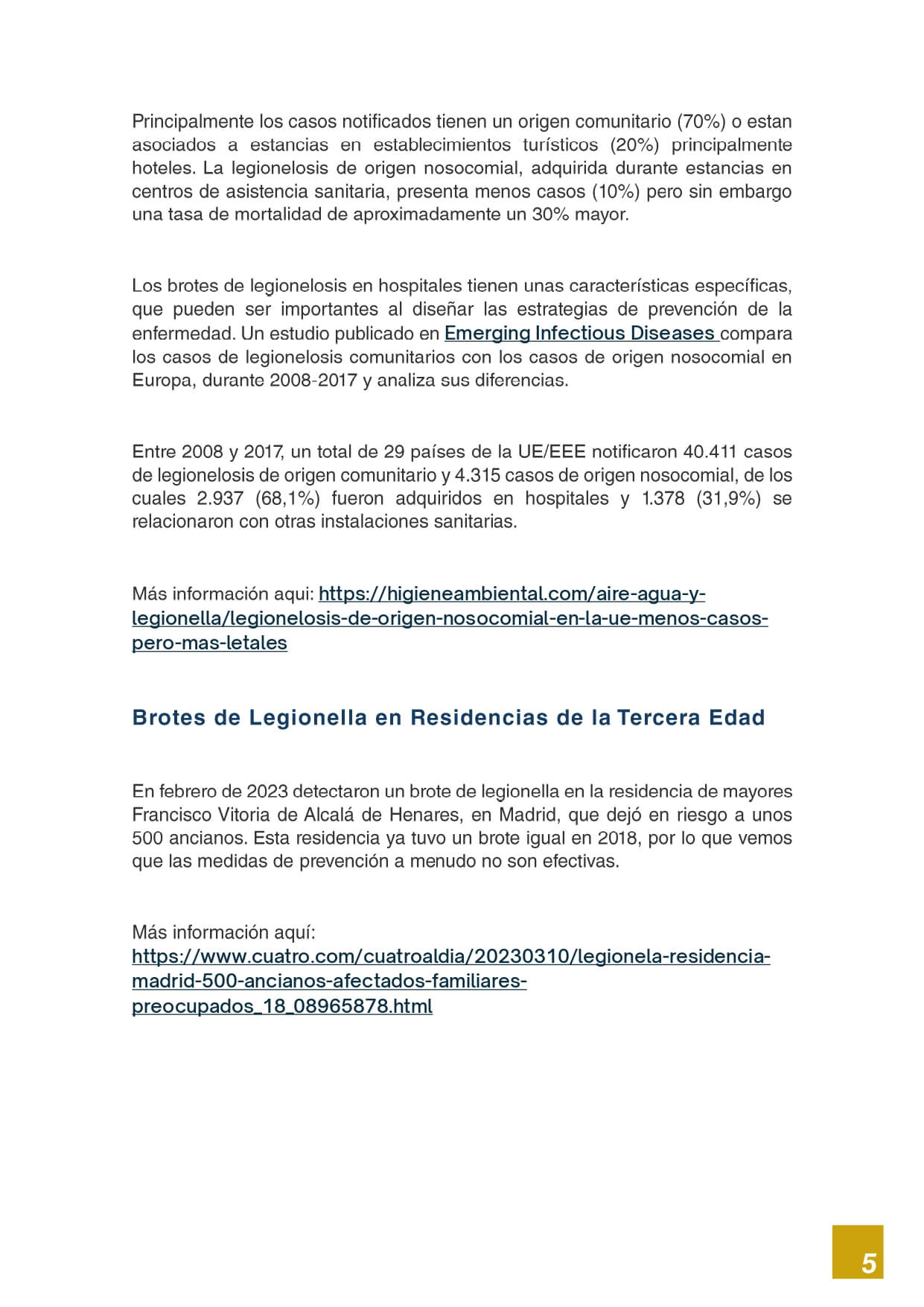 Principalmente los casos notificados tienen un origen comunitario (70%) o estan asociados a estancias en establecimientos turísticos (20%) principalmente hoteles. La legionelosis de origen nosocomial, adquirida durante estancias en centros de asistencia sanitaria, presenta menos casos (10%) pero sin embargo una tasa de mortalidad de aproximadamente un 30% mayor.

Los brotes de legionelosis en hospitales tienen unas características específicas, que pueden ser importantes al diseñar las estrategias de prevención de la enfermedad. Un estudio publicado en Emerging Infectious Diseases compara los casos de legionelosis comunitarios con los casos de origen nosocomial en Europa, durante 2008-2017 y analiza sus diferencias.

Entre 2008 y 2017, un total de 29 países de la UE/EEE notificaron 40.411 casos de legionelosis de origen comunitario y 4.315 casos de origen nosocomial, de los cuales 2.937 (68,1%) fueron adquiridos en hospitales y 1.378 (31,9%) se relacionaron con otras instalaciones sanitarias.

Más información aqui: https://higieneambiental.com/aire-agua-y-legionella/legionelosis-de-origen-nosocomial-en-la-ue-menos-casos-pero-mas-letales

Brotes de Legionella en Residencias de la Tercera Edad

En febrero de 2023 detectaron un brote de legionella en la residencia de mayores Francisco Vitoria de Alcalá de Henares, en Madrid, que dejó en riesgo a unos 500 ancianos. Esta residencia ya tuvo un brote igual en 2018, por lo que vemos que las medidas de prevención a menudo no son efectivas.

Más información aquí:
https://www.cuatro.com/cuatroaldia/20230310/legionela-residencia-madrid-500-ancianos-afectados-familiares-preocupados_18_08965878.html

5